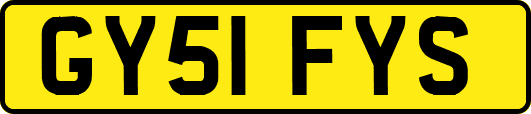 GY51 FYS